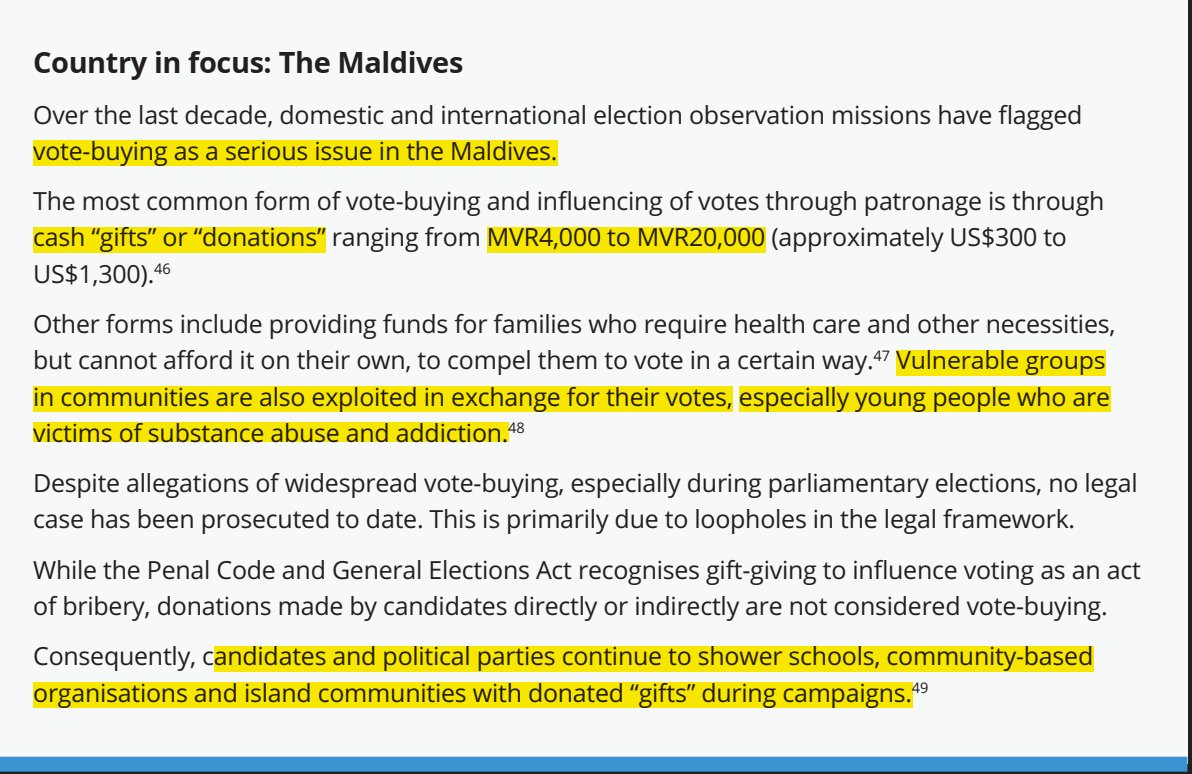 **Country in focus: The Maldives**

Over the last decade, domestic and international election observation missions have flagged vote-buying as a serious issue in the Maldives.

The most common form of vote-buying and influencing of votes through patronage is through cash “gifts” or “donations” ranging from MVR4,000 to MVR20,000 (approximately US$300 to US$1,300).$^{46}$

Other forms include providing funds for families who require health care and other necessities, but cannot afford it on their own, to compel them to vote in a certain way.$^{47}$ Vulnerable groups in communities are also exploited in exchange for their votes, especially young people who are victims of substance abuse and addiction.$^{48}$

Despite allegations of widespread vote-buying, especially during parliamentary elections, no legal case has been prosecuted to date. This is primarily due to loopholes in the legal framework.

While the Penal Code and General Elections Act recognises gift-giving to influence voting as an act of bribery, donations made by candidates directly or indirectly are not considered vote-buying.

Consequently, candidates and political parties continue to shower schools, community-based organisations and island communities with donated “gifts” during campaigns.$^{49}$